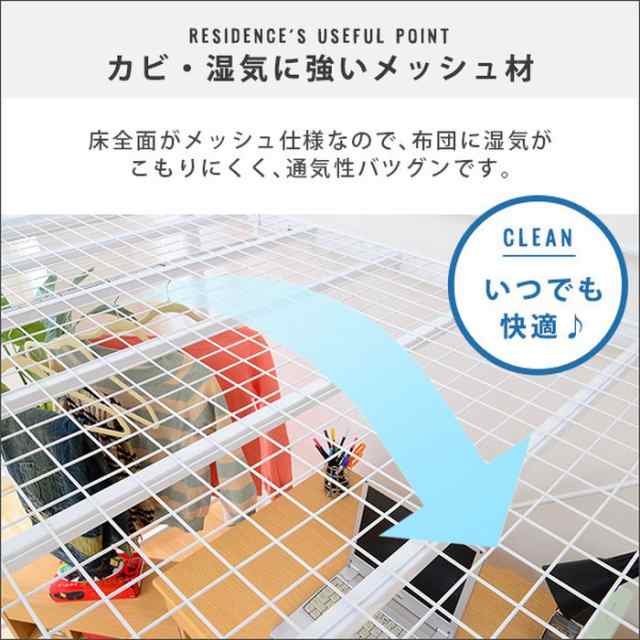 RESIDENCE'S USEFUL POINT
カビ・湿気に強いメッシュ材

床全面がメッシュ仕様なので、布団に湿気がこもりにくく、通気性バツグンです。

CLEAN
いつでも快適♪